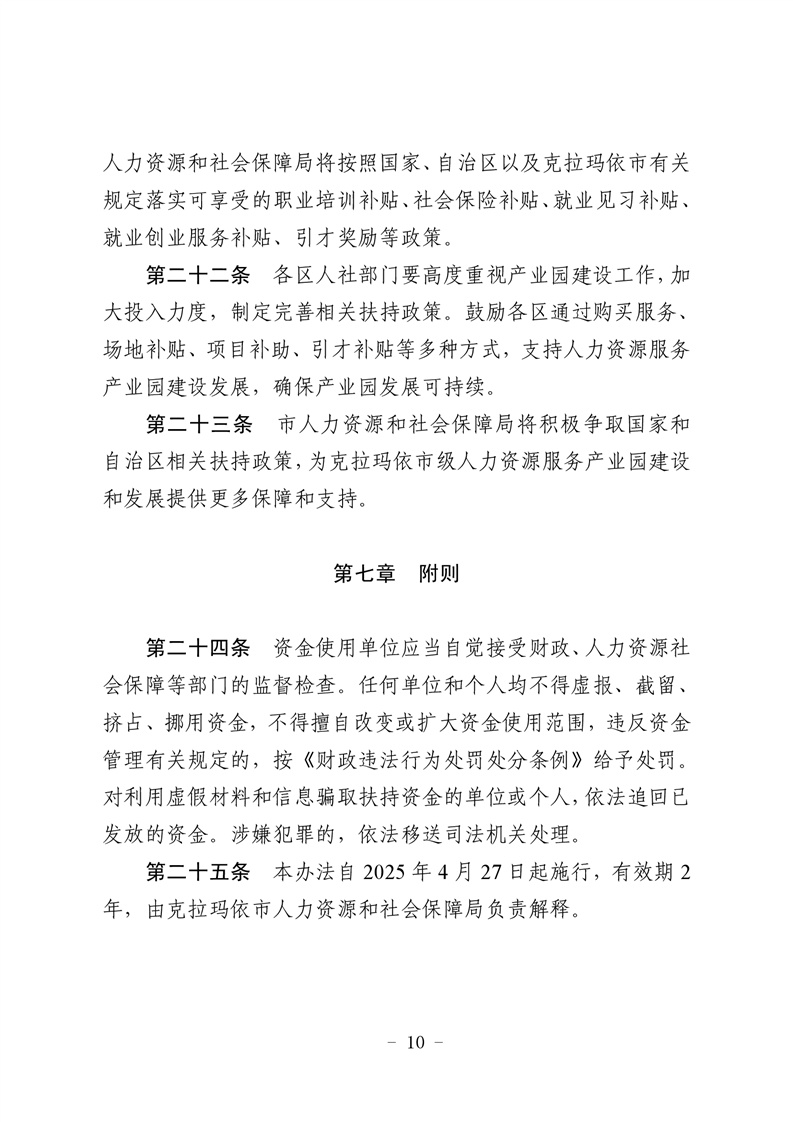 人力资源和社会保障局将按照国家、自治区以及克拉玛依市有关规定落实可享受的职业培训补贴、社会保险补贴、就业见习补贴、就业创业服务补贴、引才奖励等政策。

第二十二条　各区人社部门要高度重视产业园建设工作，加大投入力度，制定完善相关扶持政策。鼓励各区通过购买服务、场地补贴、项目补助、引才补贴等多种方式，支持人力资源服务产业园建设发展，确保产业园发展可持续。

第二十三条　市人力资源和社会保障局将积极争取国家和自治区相关扶持政策，为克拉玛依市级人力资源服务产业园建设和发展提供更多保障和支持。

第七章　附则

第二十四条　资金使用单位应当自觉接受财政、人力资源社会保障等部门的监督检查。任何单位和个人均不得虚报、截留、挤占、挪用资金，不得擅自改变或扩大资金使用范围，违反资金管理有关规定的，按《财政违法行为处罚处分条例》给予处罚。对利用虚假材料和信息骗取扶持资金的单位或个人，依法追回已发放的资金。涉嫌犯罪的，依法移送司法机关处理。

第二十五条　本办法自 2025 年 4 月 27 日起施行，有效期 2 年，由克拉玛依市人力资源和社会保障局负责解释。

－ 10 －